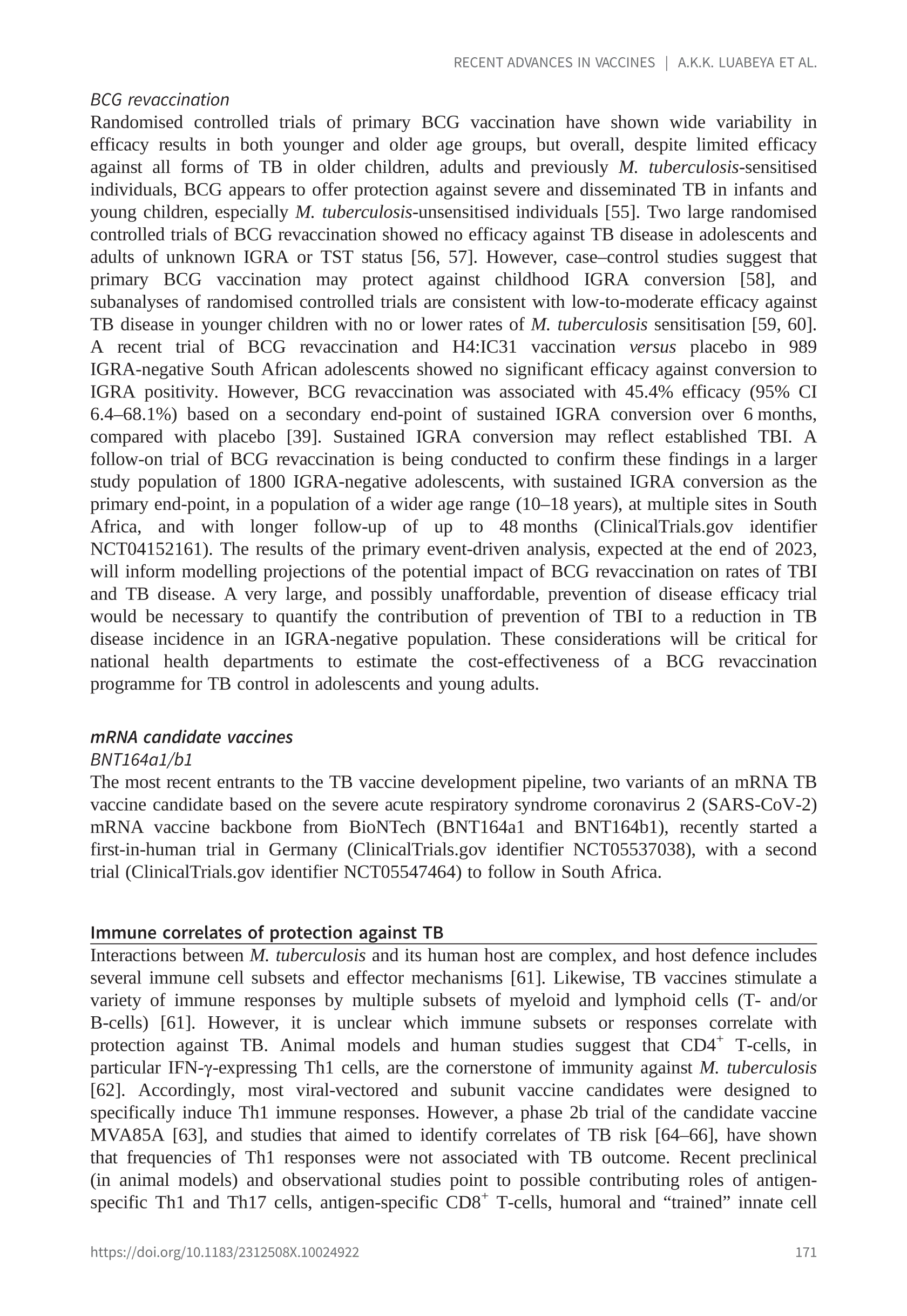 RECENT ADVANCES IN VACCINES | A.K.K. LUABEYA ET AL.

BCG revaccination

Randomised controlled trials of primary BCG vaccination have shown wide variability in efficacy results in both younger and older age groups, but overall, despite limited efficacy against all forms of TB in older children, adults and previously M. tuberculosis-sensitised individuals, BCG appears to offer protection against severe and disseminated TB in infants and young children, especially M. tuberculosis-unsensitised individuals [55]. Two large randomised controlled trials of BCG revaccination showed no efficacy against TB disease in adolescents and adults of unknown IGRA or TST status [56, 57]. However, case–control studies suggest that primary BCG vaccination may protect against childhood IGRA conversion [58], and subanalyses of randomised controlled trials are consistent with low-to-moderate efficacy against TB disease in younger children with no or lower rates of M. tuberculosis sensitisation [59, 60]. A recent trial of BCG revaccination and H4:IC31 vaccination versus placebo in 989 IGRA-negative South African adolescents showed no significant efficacy against conversion to IGRA positivity. However, BCG revaccination was associated with 45.4% efficacy (95% CI 6.4–68.1%) based on a secondary end-point of sustained IGRA conversion over 6 months, compared with placebo [39]. Sustained IGRA conversion may reflect established TBI. A follow-on trial of BCG revaccination is being conducted to confirm these findings in a larger study population of 1800 IGRA-negative adolescents, with sustained IGRA conversion as the primary end-point, in a population of a wider age range (10–18 years), at multiple sites in South Africa, and with longer follow-up of up to 48 months (ClinicalTrials.gov identifier NCT04152161). The results of the primary event-driven analysis, expected at the end of 2023, will inform modelling projections of the potential impact of BCG revaccination on rates of TBI and TB disease. A very large, and possibly unaffordable, prevention of disease efficacy trial would be necessary to quantify the contribution of prevention of TBI to a reduction in TB disease incidence in an IGRA-negative population. These considerations will be critical for national health departments to estimate the cost-effectiveness of a BCG revaccination programme for TB control in adolescents and young adults.

mRNA candidate vaccines

BNT164a1/b1

The most recent entrants to the TB vaccine development pipeline, two variants of an mRNA TB vaccine candidate based on the severe acute respiratory syndrome coronavirus 2 (SARS-CoV-2) mRNA vaccine backbone from BioNTech (BNT164a1 and BNT164b1), recently started a first-in-human trial in Germany (ClinicalTrials.gov identifier NCT05537038), with a second trial (ClinicalTrials.gov identifier NCT05547464) to follow in South Africa.

Immune correlates of protection against TB

Interactions between M. tuberculosis and its human host are complex, and host defence includes several immune cell subsets and effector mechanisms [61]. Likewise, TB vaccines stimulate a variety of immune responses by multiple subsets of myeloid and lymphoid cells (T- and/or B-cells) [61]. However, it is unclear which immune subsets or responses correlate with protection against TB. Animal models and human studies suggest that CD4$^+$ T-cells, in particular IFN-γ-expressing Th1 cells, are the cornerstone of immunity against M. tuberculosis [62]. Accordingly, most viral-vectored and subunit vaccine candidates were designed to specifically induce Th1 immune responses. However, a phase 2b trial of the candidate vaccine MVA85A [63], and studies that aimed to identify correlates of TB risk [64–66], have shown that frequencies of Th1 responses were not associated with TB outcome. Recent preclinical (in animal models) and observational studies point to possible contributing roles of antigen-specific Th1 and Th17 cells, antigen-specific CD8$^+$ T-cells, humoral and “trained” innate cell

https://doi.org/10.1183/2312508X.10024922 171